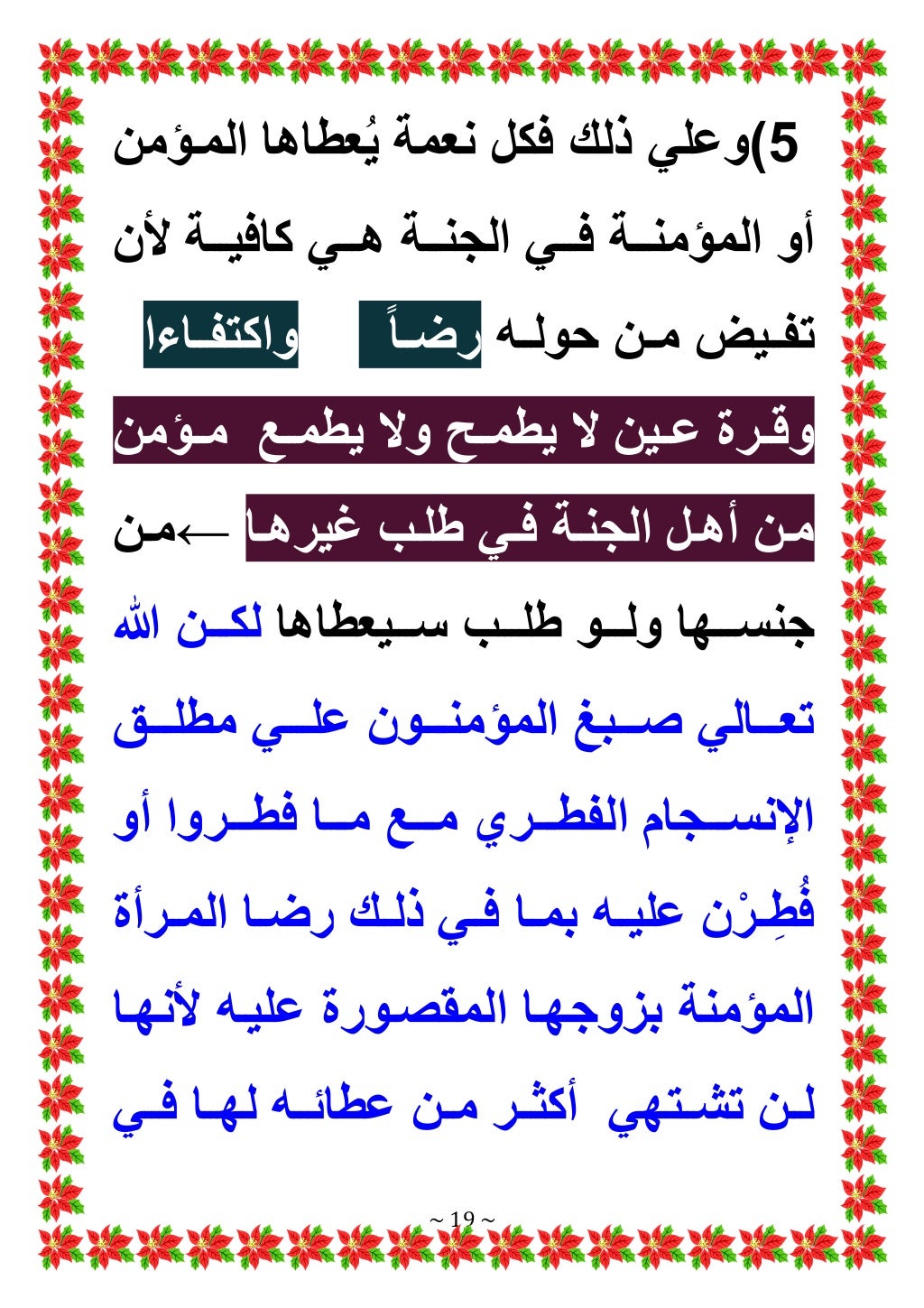 5)وعلي ذلك فكل نعمة يُعطاها المؤمن أو المؤمنة في الجنة هي كافية لأن تفيض من حوله رضاً واكتفاءا وقرة عين لا يطمح ولا يطمع مؤمن من أهل الجنة في طلب غيرها ←من جنسها ولو طلب سيعطاها لكن الله تعالي صبغ المؤمنون علي مطلق الإنسجام الفطري مع ما فطروا أو فُطِرْن عليه بما في ذلك رضا المرأة المؤمنة بزوجها المقصورة عليه لأنها لن تشتهي أكثر من عطائه لها في

~ 19 ~